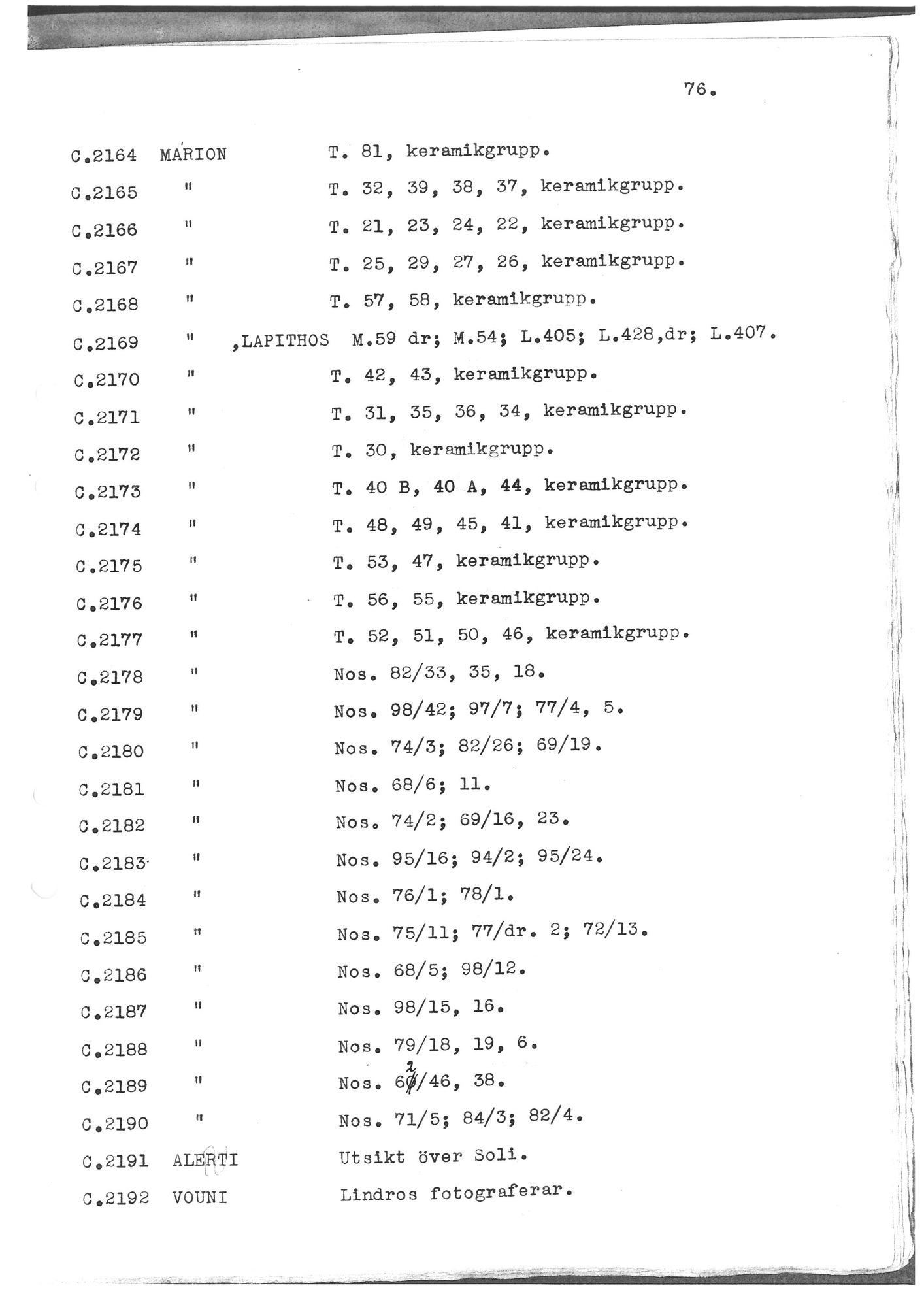 76.

C.2164 MARION T. 81, keramikgrupp.

C.2165 " T. 32, 39, 38, 37, keramikgrupp.

C.2166 " T. 21, 23, 24, 22, keramikgrupp.

C.2167 " T. 25, 29, 27, 26, keramikgrupp.

C.2168 " T. 57, 58, keramikgrupp.

C.2169 " ,LAPITHOS M.59 dr; M.54; L.405; L.428,dr; L.407.

C.2170 " T. 42, 43, keramikgrupp.

C.2171 " T. 31, 35, 36, 34, keramikgrupp.

C.2172 " T. 30, keramikgrupp.

C.2173 " T. 40 B, 40 A, 44, keramikgrupp.

C.2174 " T. 48, 49, 45, 41, keramikgrupp.

C.2175 " T. 53, 47, keramikgrupp.

C.2176 " T. 56, 55, keramikgrupp.

C.2177 " T. 52, 51, 50, 46, keramikgrupp.

C.2178 " Nos. 82/33, 35, 18.

C.2179 " Nos. 98/42; 97/7; 77/4, 5.

C.2180 " Nos. 74/3; 82/26; 69/19.

C.2181 " Nos. 68/6; 11.

C.2182 " Nos. 74/2; 69/16, 23.

C.2183 " Nos. 95/16; 94/2; 95/24.

C.2184 " Nos. 76/1; 78/1.

C.2185 " Nos. 75/11; 77/dr. 2; 72/13.

C.2186 " Nos. 68/5; 98/12.

C.2187 " Nos. 98/15, 16.

C.2188 " Nos. 79/18, 19, 6.

C.2189 " Nos. 62/46, 38.

C.2190 " Nos. 71/5; 84/3; 82/4.

C.2191 ALERTI Utsikt över Soli.

C.2192 VOUNI Lindros fotograferar.